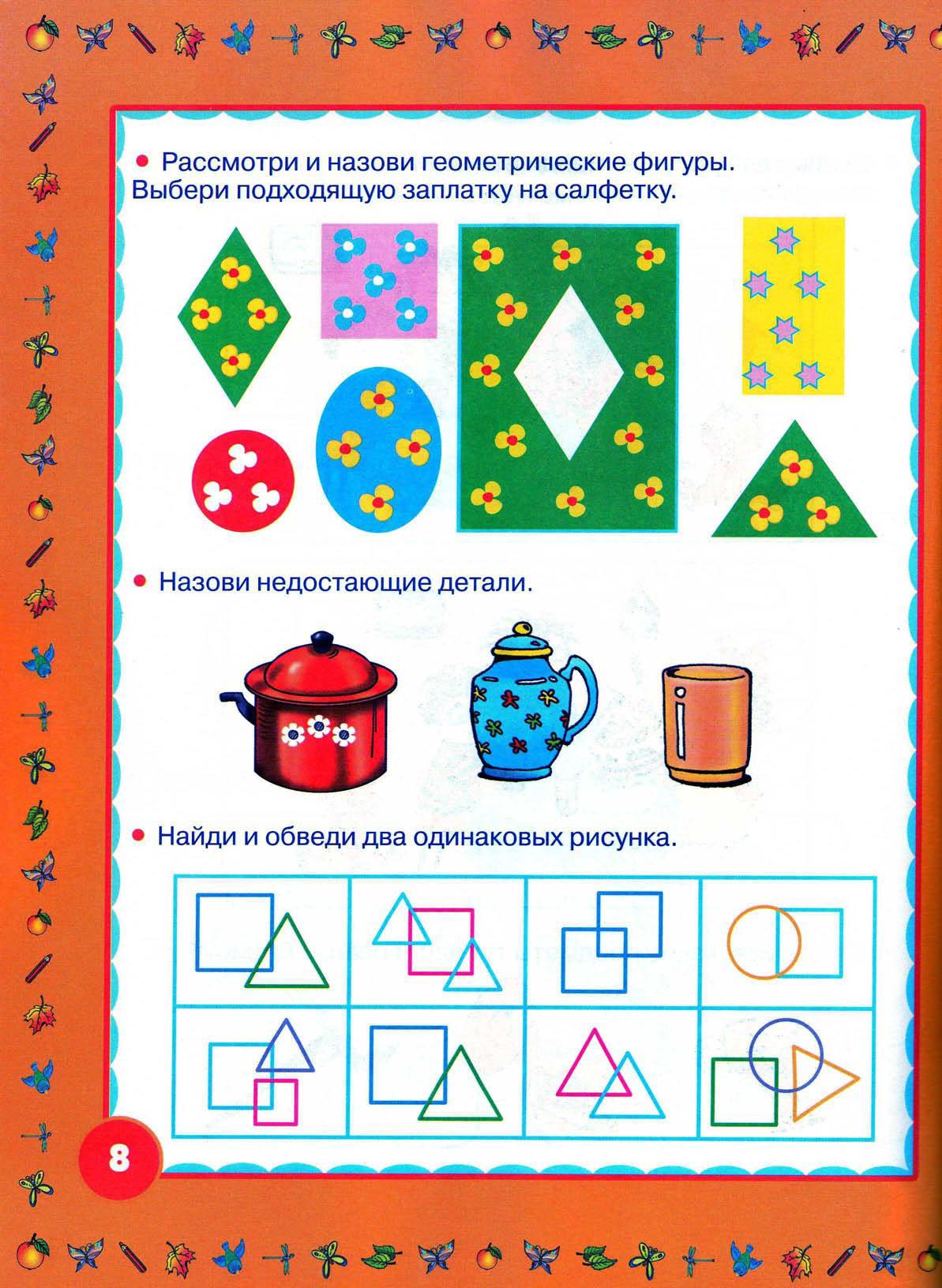 • Рассмотри и назови геометрические фигуры. Выбери подходящую заплатку на салфетку.

• Назови недостающие детали.

• Найди и обведи два одинаковых рисунка.

8